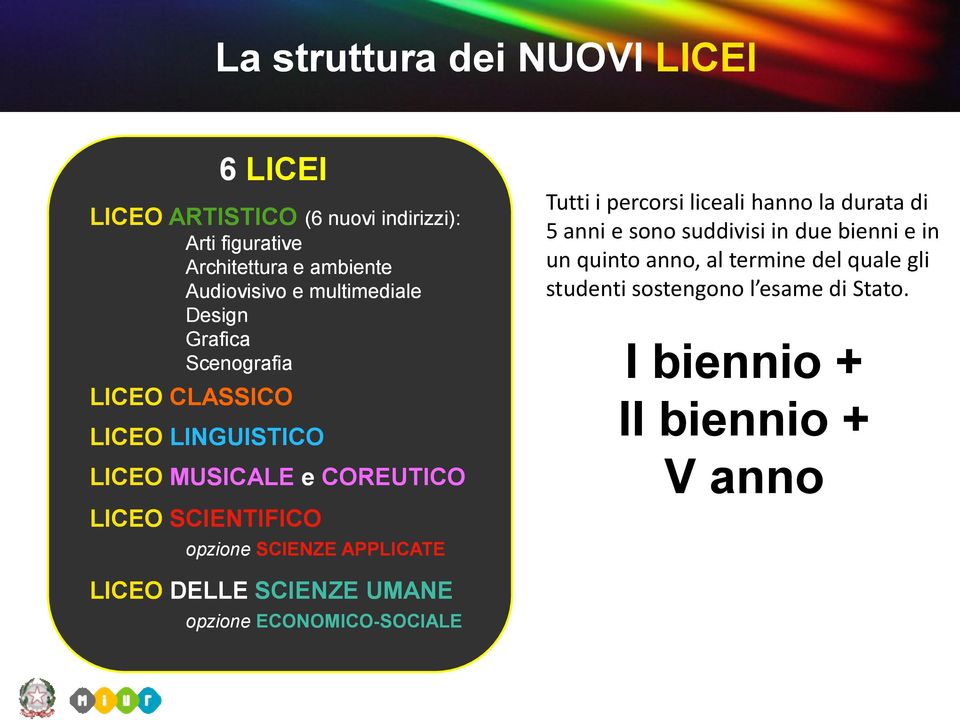 La struttura dei NUOVI LICEI

6 LICEI

LICEO ARTISTICO (6 nuovi indirizzi):
Arti figurative
Architettura e ambiente
Audiovisivo e multimediale
Design
Grafica
Scenografia

LICEO CLASSICO

LICEO LINGUISTICO

LICEO MUSICALE e COREUTICO

LICEO SCIENTIFICO
opzione SCIENZE APPLICATE

LICEO DELLE SCIENZE UMANE
opzione ECONOMICO-SOCIALE

Tutti i percorsi liceali hanno la durata di 5 anni e sono suddivisi in due bienni e in un quinto anno, al termine del quale gli studenti sostengono l'esame di Stato.

I biennio +
II biennio +
V anno

miur